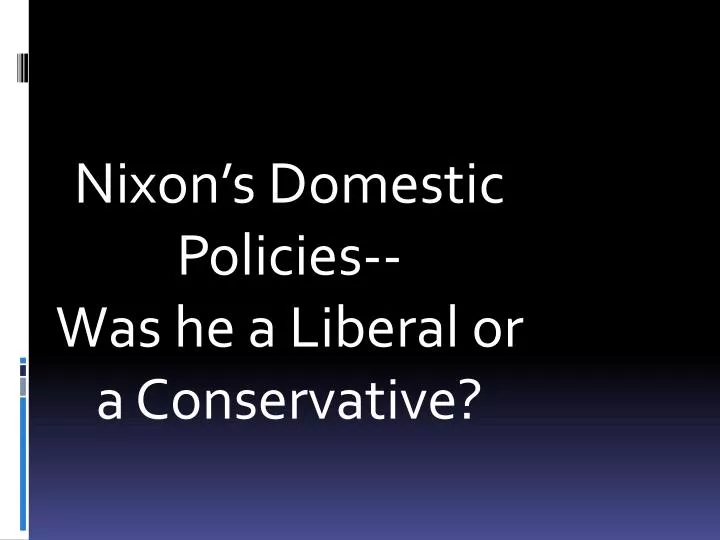 Nixon’s Domestic Policies--
Was he a Liberal or a Conservative?